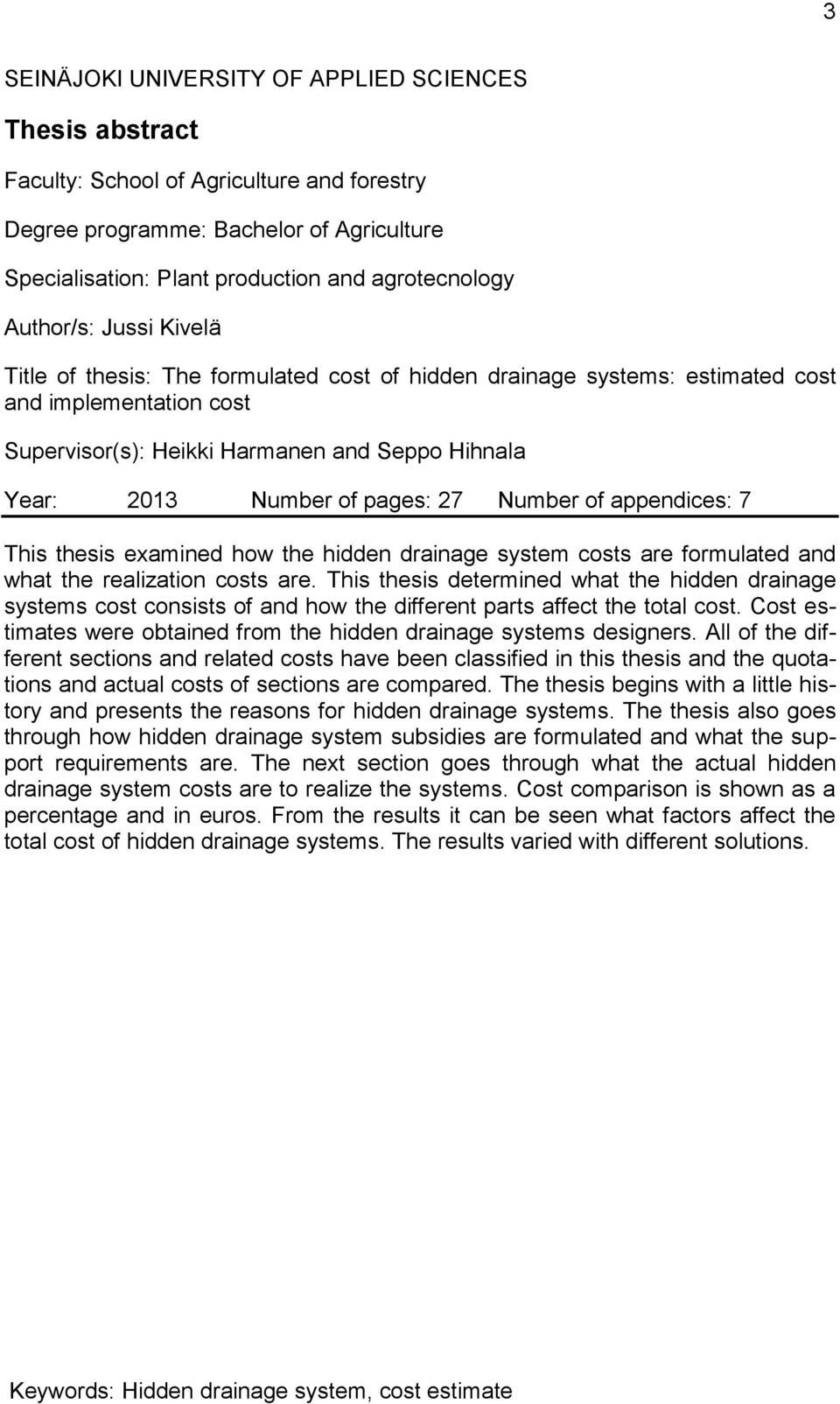 3

SEINÄJOKI UNIVERSITY OF APPLIED SCIENCES

Thesis abstract

Faculty: School of Agriculture and forestry

Degree programme: Bachelor of Agriculture

Specialisation: Plant production and agrotecnology

Author/s: Jussi Kivelä

Title of thesis: The formulated cost of hidden drainage systems: estimated cost and implementation cost

Supervisor(s): Heikki Harmanen and Seppo Hihnala

Year: 2013 Number of pages: 27 Number of appendices: 7

This thesis examined how the hidden drainage system costs are formulated and what the realization costs are. This thesis determined what the hidden drainage systems cost consists of and how the different parts affect the total cost. Cost estimates were obtained from the hidden drainage systems designers. All of the different sections and related costs have been classified in this thesis and the quotations and actual costs of sections are compared. The thesis begins with a little history and presents the reasons for hidden drainage systems. The thesis also goes through how hidden drainage system subsidies are formulated and what the support requirements are. The next section goes through what the actual hidden drainage system costs are to realize the systems. Cost comparison is shown as a percentage and in euros. From the results it can be seen what factors affect the total cost of hidden drainage systems. The results varied with different solutions.

Keywords: Hidden drainage system, cost estimate